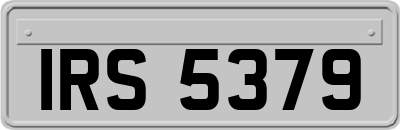 IRS 5379